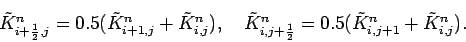 $\tilde{K}^n_{i+\frac{1}{2},j} = 0.5(\tilde{K}^n_{i+1,j} + \tilde{K}^n_{i,j}), \quad \tilde{K}^n_{i,j+\frac{1}{2}} = 0.5(\tilde{K}^n_{i,j+1} + \tilde{K}^n_{i,j}).$